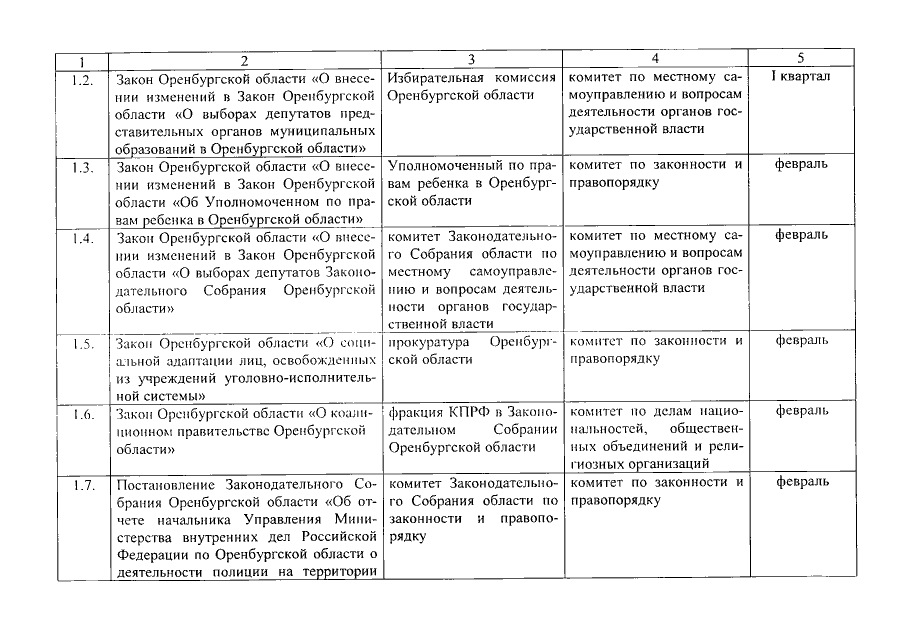 | 1 | 2 | 3 | 4 | 5 |
|---|---|---|---|---|
| 1.2. | Закон Оренбургской области «О внесении изменений в Закон Оренбургской области «О выборах депутатов представительных органов муниципальных образований в Оренбургской области» | Избирательная комиссия Оренбургской области | комитет по местному самоуправлению и вопросам деятельности органов государственной власти | I квартал |
| 1.3. | Закон Оренбургской области «О внесении изменений в Закон Оренбургской области «Об Уполномоченном по правам ребенка в Оренбургской области» | Уполномоченный по правам ребенка в Оренбургской области | комитет по законности и правопорядку | февраль |
| 1.4. | Закон Оренбургской области «О внесении изменений в Закон Оренбургской области «О выборах депутатов Законодательного Собрания Оренбургской области» | комитет Законодательного Собрания области по местному самоуправлению и вопросам деятельности органов государственной власти | комитет по местному самоуправлению и вопросам деятельности органов государственной власти | февраль |
| 1.5. | Закон Оренбургской области «О социальной адаптации лиц, освобожденных из учреждений уголовно-исполнительной системы» | прокуратура Оренбургской области | комитет по законности и правопорядку | февраль |
| 1.6. | Закон Оренбургской области «О коалиционном правительстве Оренбургской области» | фракция КПРФ в Законодательном Собрании Оренбургской области | комитет по делам национальностей, общественных объединений и религиозных организаций | февраль |
| 1.7. | Постановление Законодательного Собрания Оренбургской области «Об отчете начальника Управления Министерства внутренних дел Российской Федерации по Оренбургской области о деятельности полиции на территории | комитет Законодательного Собрания области по законности и правопорядку | комитет по законности и правопорядку | февраль |